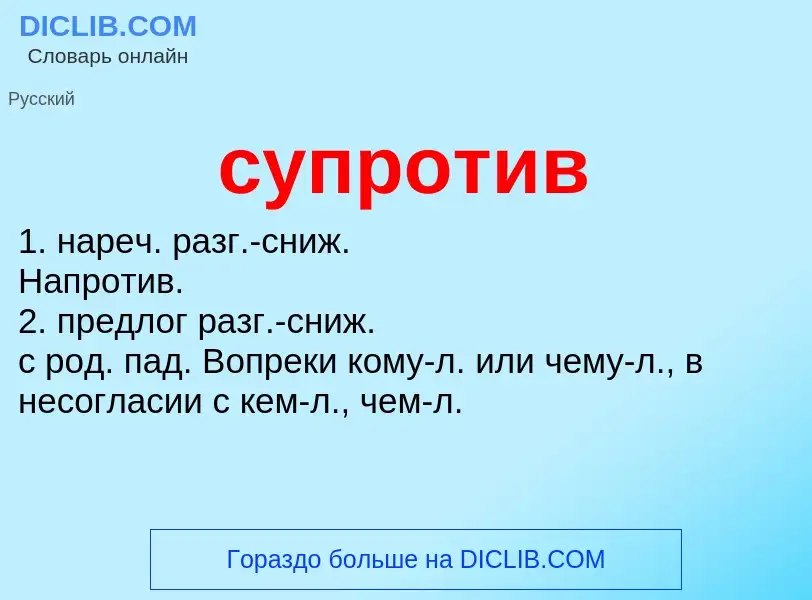 DICLIB.COM
Словарь онлайн

Русский

супротив

1. нареч. разг.-сниж.
Напротив.
2. предлог разг.-сниж.
с род. пад. Вопреки кому-л. или чему-л., в несогласии с кем-л., чем-л.

Гораздо больше на DICLIB.COM